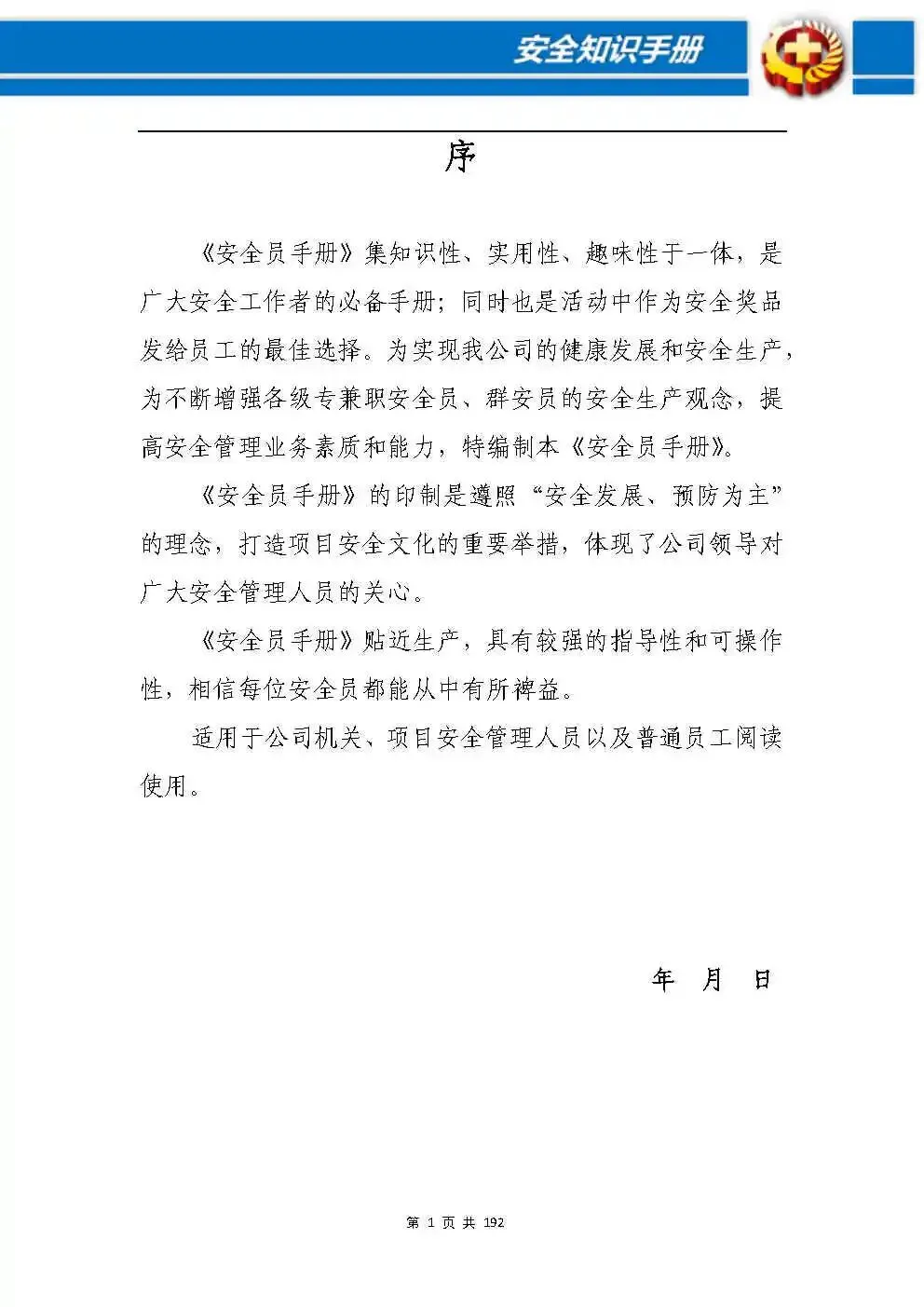 安全知识手册

序

《安全员手册》集知识性、实用性、趣味性于一体，是广大安全工作者的必备手册；同时也是活动中作为安全奖品发给员工的最佳选择。为实现我公司的健康发展和安全生产，为不断增强各级专兼职安全员、群安员的安全生产观念，提高安全管理业务素质和能力，特编制本《安全员手册》。

《安全员手册》的印制是遵照“安全发展、预防为主”的理念，打造项目安全文化的重要举措，体现了公司领导对广大安全管理人员的关心。

《安全员手册》贴近生产，具有较强的指导性和可操作性，相信每位安全员都能从中有所裨益。

适用于公司机关、项目安全管理人员以及普通员工阅读使用。

年 月 日

第 1 页 共 192